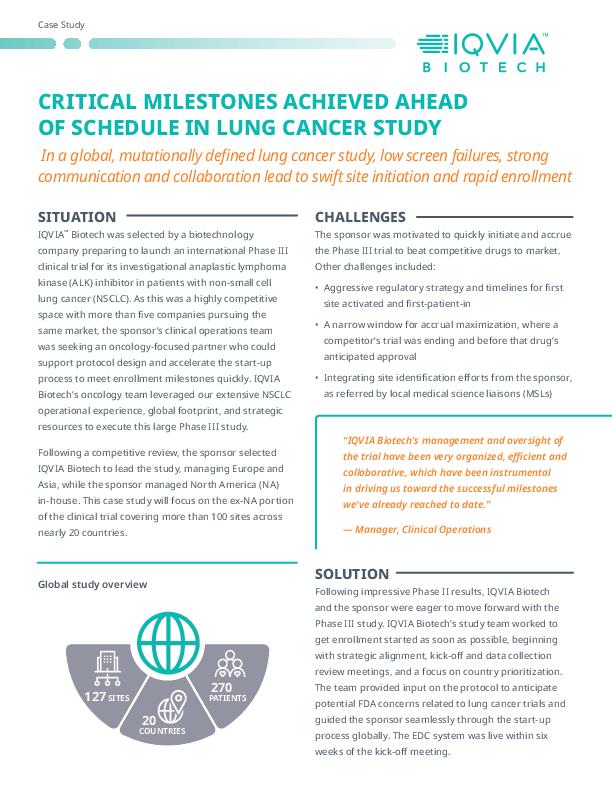 Case Study

IQVIA™
BIOTECH

CRITICAL MILESTONES ACHIEVED AHEAD OF SCHEDULE IN LUNG CANCER STUDY

In a global, mutationally defined lung cancer study, low screen failures, strong communication and collaboration lead to swift site initiation and rapid enrollment

SITUATION

IQVIA™ Biotech was selected by a biotechnology company preparing to launch an international Phase III clinical trial for its investigational anaplastic lymphoma kinase (ALK) inhibitor in patients with non-small cell lung cancer (NSCLC). As this was a highly competitive space with more than five companies pursuing the same market, the sponsor's clinical operations team was seeking an oncology-focused partner who could support protocol design and accelerate the start-up process to meet enrollment milestones quickly. IQVIA Biotech's oncology team leveraged our extensive NSCLC operational experience, global footprint, and strategic resources to execute this large Phase III study.

Following a competitive review, the sponsor selected IQVIA Biotech to lead the study, managing Europe and Asia, while the sponsor managed North America (NA) in-house. This case study will focus on the ex-NA portion of the clinical trial covering more than 100 sites across nearly 20 countries.

Global study overview

127 SITES

20 COUNTRIES

270 PATIENTS

CHALLENGES

The sponsor was motivated to quickly initiate and accrue the Phase III trial to beat competitive drugs to market. Other challenges included:

• Aggressive regulatory strategy and timelines for first site activated and first-patient-in

• A narrow window for accrual maximization, where a competitor's trial was ending and before that drug's anticipated approval

• Integrating site identification efforts from the sponsor, as referred by local medical science liaisons (MSLs)

"IQVIA Biotech's management and oversight of the trial have been very organized, efficient and collaborative, which have been instrumental in driving us toward the successful milestones we've already reached to date."

— Manager, Clinical Operations

SOLUTION

Following impressive Phase II results, IQVIA Biotech and the sponsor were eager to move forward with the Phase III study. IQVIA Biotech's study team worked to get enrollment started as soon as possible, beginning with strategic alignment, kick-off and data collection review meetings, and a focus on country prioritization. The team provided input on the protocol to anticipate potential FDA concerns related to lung cancer trials and guided the sponsor seamlessly through the start-up process globally. The EDC system was live within six weeks of the kick-off meeting.